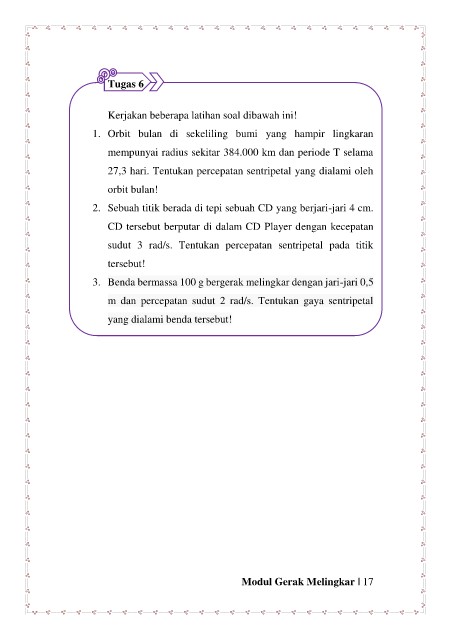 Tugas 6

Kerjakan beberapa latihan soal dibawah ini!

1. Orbit bulan di sekeliling bumi yang hampir lingkaran mempunyai radius sekitar 384.000 km dan periode T selama 27,3 hari. Tentukan percepatan sentripetal yang dialami oleh orbit bulan!
2. Sebuah titik berada di tepi sebuah CD yang berjari-jari 4 cm. CD tersebut berputar di dalam CD Player dengan kecepatan sudut 3 rad/s. Tentukan percepatan sentripetal pada titik tersebut!
3. Benda bermassa 100 g bergerak melingkar dengan jari-jari 0,5 m dan percepatan sudut 2 rad/s. Tentukan gaya sentripetal yang dialami benda tersebut!

Modul Gerak Melingkar | 17